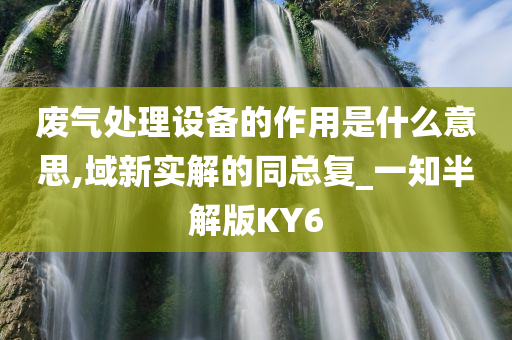 废气处理设备的作用是什么意思,域新实解的同总复_一知半解版KY6